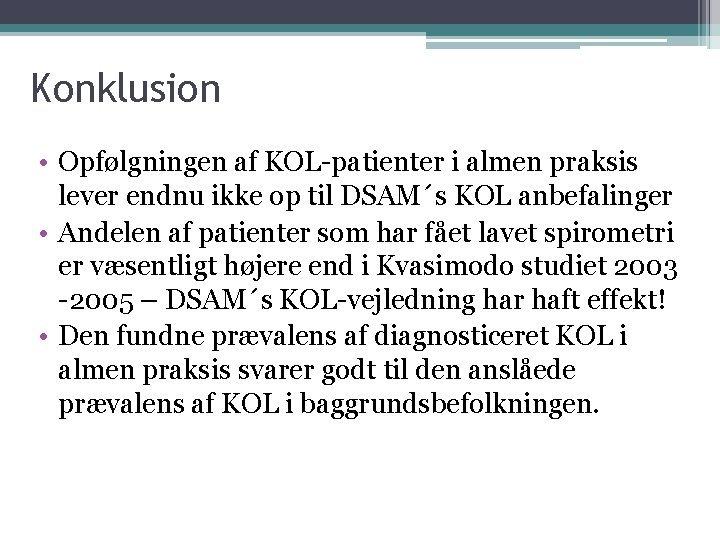 Konklusion

• Opfølgningen af KOL-patienter i almen praksis lever endnu ikke op til DSAM´s KOL anbefalinger
• Andelen af patienter som har fået lavet spirometri er væsentligt højere end i Kvasimodo studiet 2003 -2005 – DSAM´s KOL-vejledning har haft effekt!
• Den fundne prævalens af diagnosticeret KOL i almen praksis svarer godt til den anslåede prævalens af KOL i baggrundsbefolkningen.